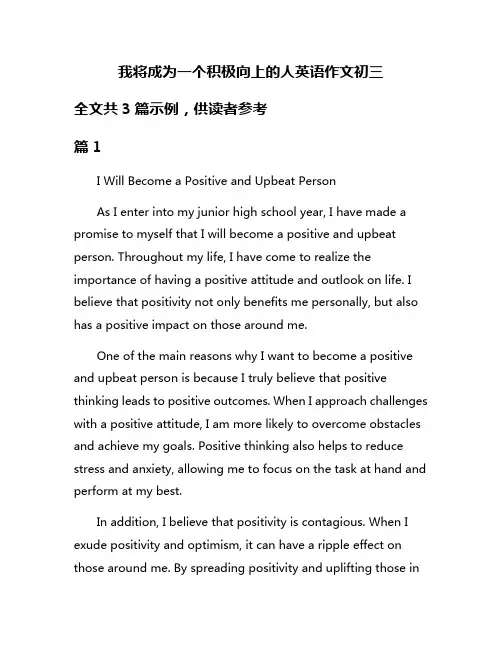 我将成为一个积极向上的人英语作文初三

全文共 3 篇示例，供读者参考

篇 1

I Will Become a Positive and Upbeat Person

As I enter into my junior high school year, I have made a promise to myself that I will become a positive and upbeat person. Throughout my life, I have come to realize the importance of having a positive attitude and outlook on life. I believe that positivity not only benefits me personally, but also has a positive impact on those around me.

One of the main reasons why I want to become a positive and upbeat person is because I truly believe that positive thinking leads to positive outcomes. When I approach challenges with a positive attitude, I am more likely to overcome obstacles and achieve my goals. Positive thinking also helps to reduce stress and anxiety, allowing me to focus on the task at hand and perform at my best.

In addition, I believe that positivity is contagious. When I exude positivity and optimism, it can have a ripple effect on those around me. By spreading positivity and uplifting those in